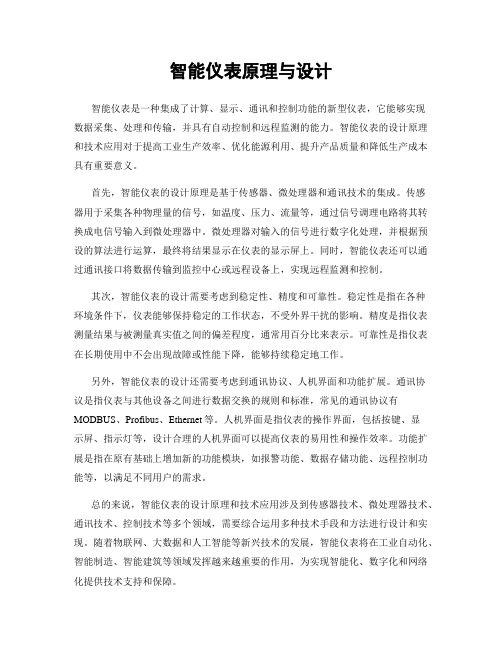 智能仪表原理与设计

智能仪表是一种集成了计算、显示、通讯和控制功能的新型仪表，它能够实现数据采集、处理和传输，并具有自动控制和远程监测的能力。智能仪表的设计原理和技术应用对于提高工业生产效率、优化能源利用、提升产品质量和降低生产成本具有重要意义。

首先，智能仪表的设计原理是基于传感器、微处理器和通讯技术的集成。传感器用于采集各种物理量的信号，如温度、压力、流量等，通过信号调理电路将其转换成电信号输入到微处理器中。微处理器对输入的信号进行数字化处理，并根据预设的算法进行运算，最终将结果显示在仪表的显示屏上。同时，智能仪表还可以通过通讯接口将数据传输到监控中心或远程设备上，实现远程监测和控制。

其次，智能仪表的设计需要考虑到稳定性、精度和可靠性。稳定性是指在各种环境条件下，仪表能够保持稳定的工作状态，不受外界干扰的影响。精度是指仪表测量结果与被测量真实值之间的偏差程度，通常用百分比来表示。可靠性是指仪表在长期使用中不会出现故障或性能下降，能够持续稳定地工作。

另外，智能仪表的设计还需要考虑到通讯协议、人机界面和功能扩展。通讯协议是指仪表与其他设备之间进行数据交换的规则和标准，常见的通讯协议有MODBUS、Profibus、Ethernet等。人机界面是指仪表的操作界面，包括按键、显示屏、指示灯等，设计合理的人机界面可以提高仪表的易用性和操作效率。功能扩展是指在原有基础上增加新的功能模块，如报警功能、数据存储功能、远程控制功能等，以满足不同用户的需求。

总的来说，智能仪表的设计原理和技术应用涉及到传感器技术、微处理器技术、通讯技术、控制技术等多个领域，需要综合运用多种技术手段和方法进行设计和实现。随着物联网、大数据和人工智能等新兴技术的发展，智能仪表将在工业自动化、智能制造、智能建筑等领域发挥越来越重要的作用，为实现智能化、数字化和网络化提供技术支持和保障。